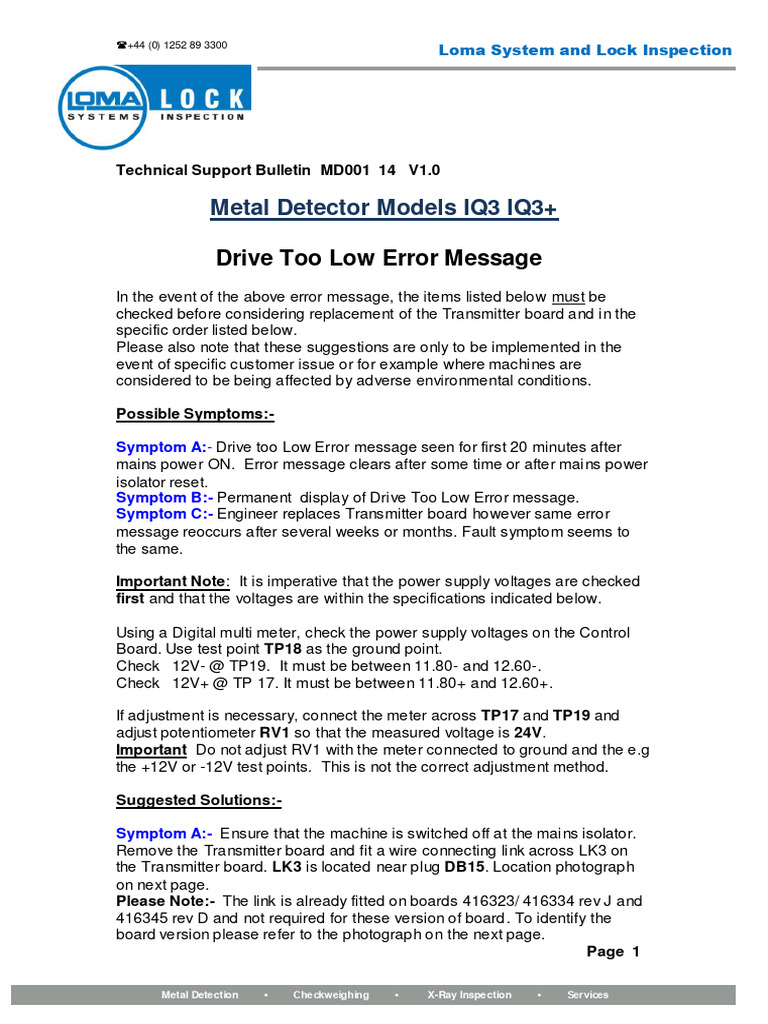 ☎+44 (0) 1252 89 3300

Loma System and Lock Inspection

LOMA SYSTEMS LOCK INSPECTION

Technical Support Bulletin MD001 14 V1.0

Metal Detector Models IQ3 IQ3+

Drive Too Low Error Message

In the event of the above error message, the items listed below must be checked before considering replacement of the Transmitter board and in the specific order listed below.
Please also note that these suggestions are only to be implemented in the event of specific customer issue or for example where machines are considered to be being affected by adverse environmental conditions.

Possible Symptoms:-

Symptom A:- Drive too Low Error message seen for first 20 minutes after mains power ON. Error message clears after some time or after mains power isolator reset.
Symptom B:- Permanent display of Drive Too Low Error message.
Symptom C:- Engineer replaces Transmitter board however same error message reoccurs after several weeks or months. Fault symptom seems to the same.

Important Note: It is imperative that the power supply voltages are checked first and that the voltages are within the specifications indicated below.

Using a Digital multi meter, check the power supply voltages on the Control Board. Use test point TP18 as the ground point.
Check 12V- @ TP19. It must be between 11.80- and 12.60-.
Check 12V+ @ TP 17. It must be between 11.80+ and 12.60+.

If adjustment is necessary, connect the meter across TP17 and TP19 and adjust potentiometer RV1 so that the measured voltage is 24V.
Important Do not adjust RV1 with the meter connected to ground and the e.g the +12V or -12V test points. This is not the correct adjustment method.

Suggested Solutions:-

Symptom A:- Ensure that the machine is switched off at the mains isolator. Remove the Transmitter board and fit a wire connecting link across LK3 on the Transmitter board. LK3 is located near plug DB15. Location photograph on next page.
Please Note:- The link is already fitted on boards 416323/ 416334 rev J and 416345 rev D and not required for these version of board. To identify the board version please refer to the photograph on the next page.

Page 1

Metal Detection • Checkweighing • X-Ray Inspection • Services